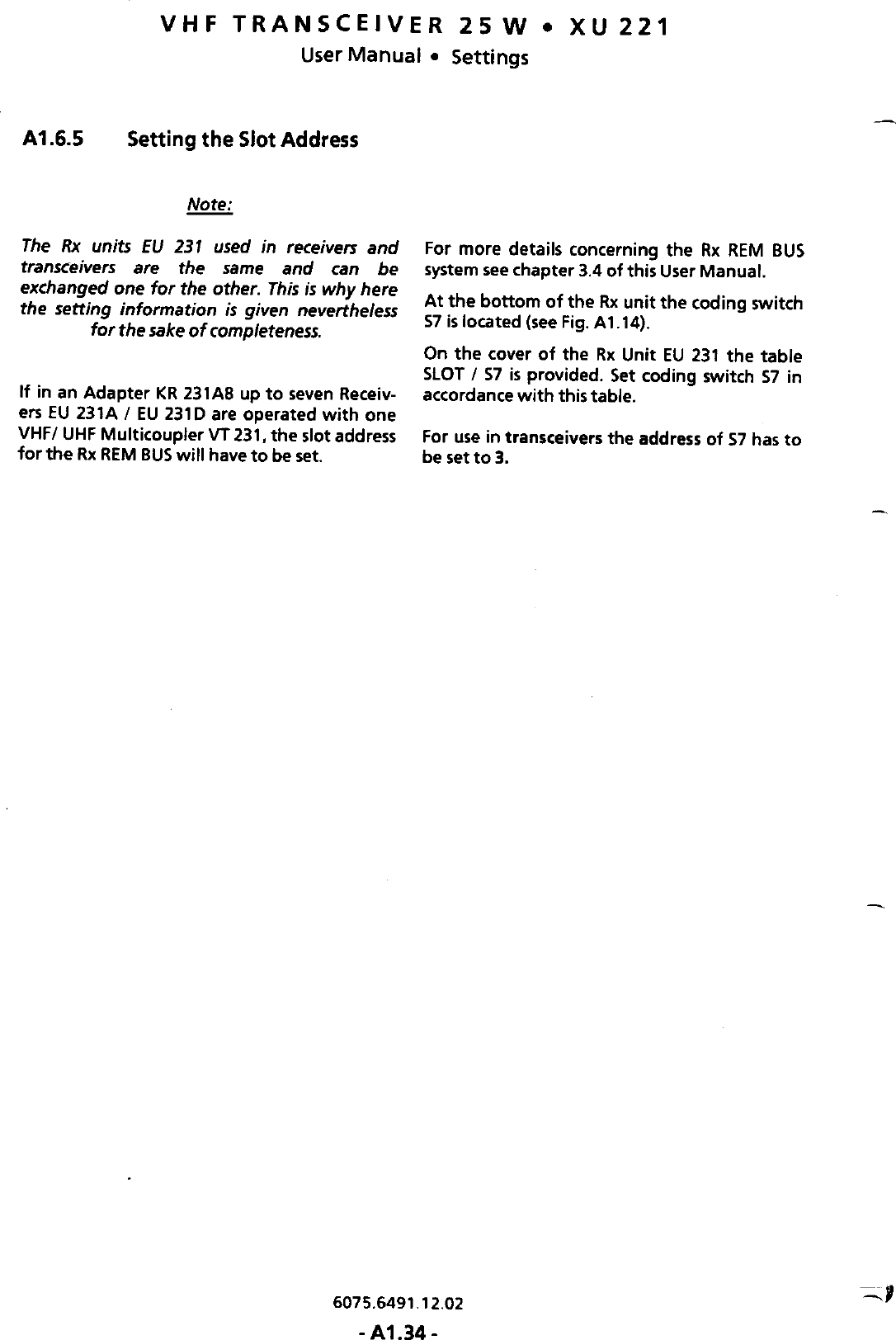 VHF TRANSCEIVER 25 W • XU 221
User Manual • Settings

A1.6.5 Setting the Slot Address

Note:

The Rx units EU 231 used in receivers and transceivers are the same and can be exchanged one for the other. This is why here the setting information is given nevertheless for the sake of completeness.

If in an Adapter KR 231A8 up to seven Receivers EU 231A / EU 231D are operated with one VHF/ UHF Multicoupler VT 231, the slot address for the Rx REM BUS will have to be set.

For more details concerning the Rx REM BUS system see chapter 3.4 of this User Manual.

At the bottom of the Rx unit the coding switch S7 is located (see Fig. A1.14).

On the cover of the Rx Unit EU 231 the table SLOT / S7 is provided. Set coding switch S7 in accordance with this table.

For use in transceivers the address of S7 has to be set to 3.

6075.6491.12.02

- A1.34 -